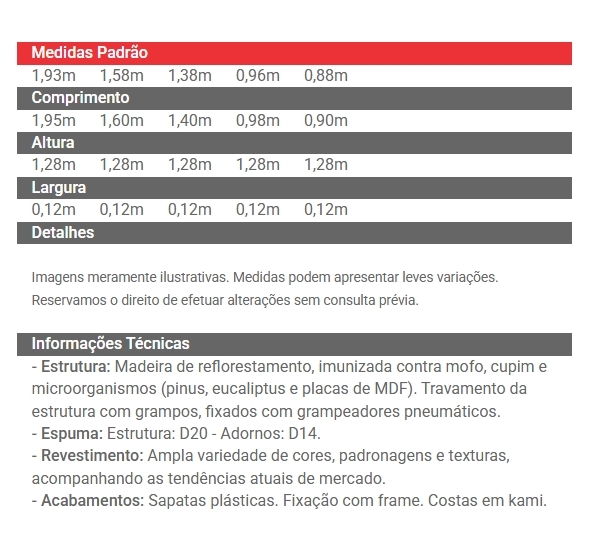 Medidas Padrão
1,93m 1,58m 1,38m 0,96m 0,88m
Comprimento
1,95m 1,60m 1,40m 0,98m 0,90m
Altura
1,28m 1,28m 1,28m 1,28m 1,28m
Largura
0,12m 0,12m 0,12m 0,12m 0,12m
Detalhes

Imagens meramente ilustrativas. Medidas podem apresentar leves variações.
Reservamos o direito de efetuar alterações sem consulta prévia.

Informações Técnicas
- Estrutura: Madeira de reflorestamento, imunizada contra mofo, cupim e microorganismos (pinus, eucaliptus e placas de MDF). Travamento da estrutura com grampos, fixados com grampeadores pneumáticos.
- Espuma: Estrutura: D20 - Adornos: D14.
- Revestimento: Ampla variedade de cores, padronagens e texturas, acompanhando as tendências atuais de mercado.
- Acabamentos: Sapatas plásticas. Fixação com frame. Costas em kami.